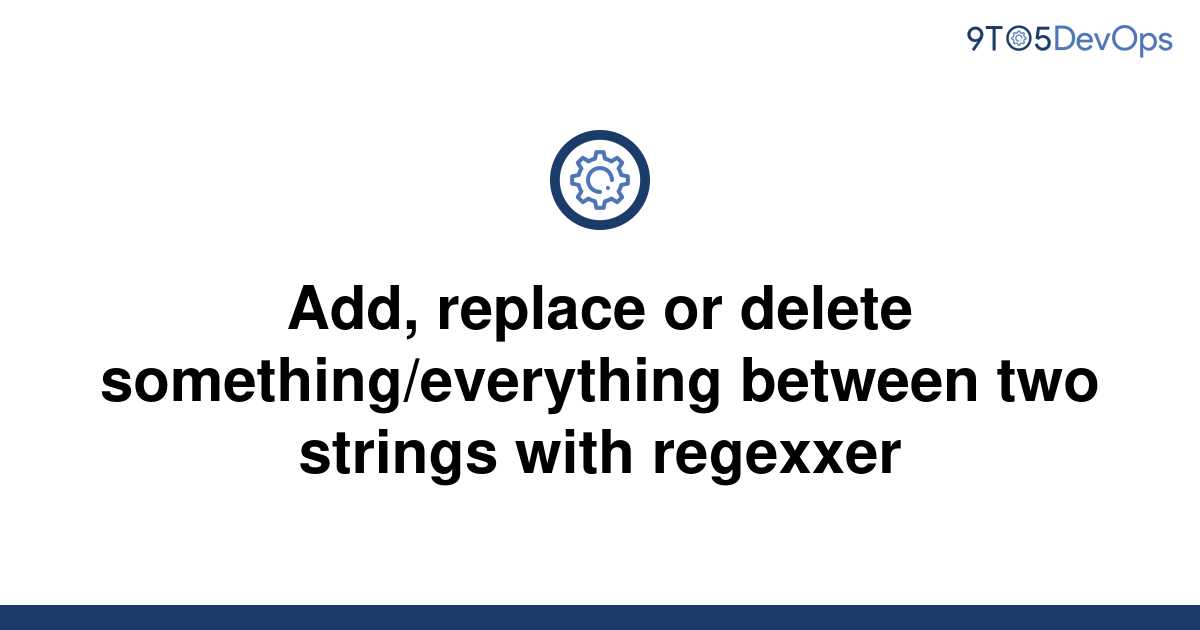 9TO5DevOps

Add, replace or delete something/everything between two strings with regexxer